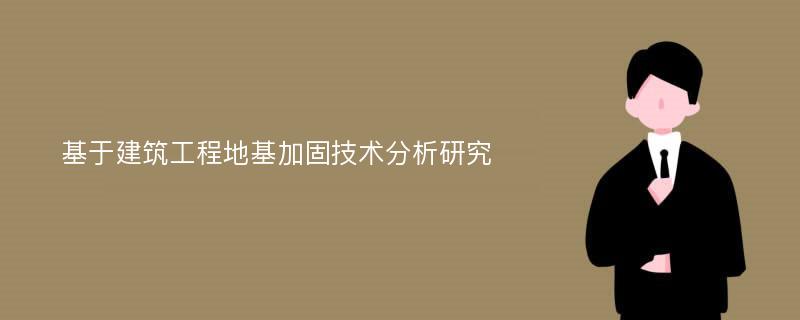 基于建筑工程地基加固技术分析研究